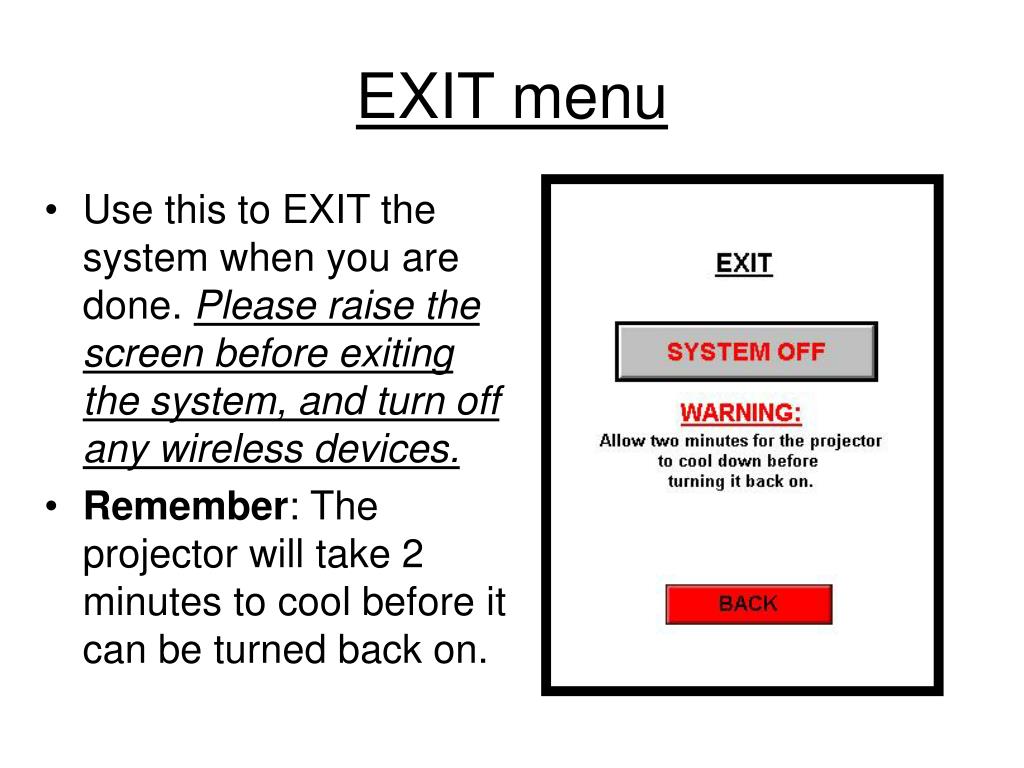 EXIT menu

• Use this to EXIT the system when you are done. Please raise the screen before exiting the system, and turn off any wireless devices.
• Remember: The projector will take 2 minutes to cool before it can be turned back on.

EXIT

SYSTEM OFF

WARNING:
Allow two minutes for the projector to cool down before turning it back on.

BACK